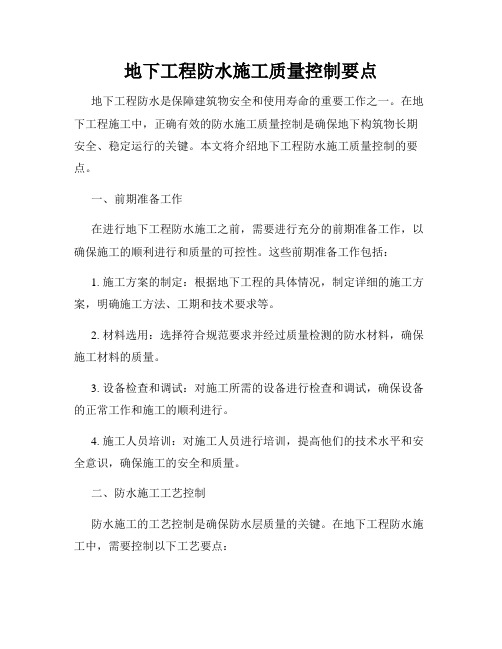 地下工程防水施工质量控制要点

地下工程防水是保障建筑物安全和使用寿命的重要工作之一。在地下工程施工中，正确有效的防水施工质量控制是确保地下构筑物长期安全、稳定运行的关键。本文将介绍地下工程防水施工质量控制的要点。

一、前期准备工作

在进行地下工程防水施工之前，需要进行充分的前期准备工作，以确保施工的顺利进行和质量的可控性。这些前期准备工作包括：

1. 施工方案的制定：根据地下工程的具体情况，制定详细的施工方案，明确施工方法、工期和技术要求等。

2. 材料选用：选择符合规范要求并经过质量检测的防水材料，确保施工材料的质量。

3. 设备检查和调试：对施工所需的设备进行检查和调试，确保设备的正常工作和施工的顺利进行。

4. 施工人员培训：对施工人员进行培训，提高他们的技术水平和安全意识，确保施工的安全和质量。

二、防水施工工艺控制

防水施工的工艺控制是确保防水层质量的关键。在地下工程防水施工中，需要控制以下工艺要点：